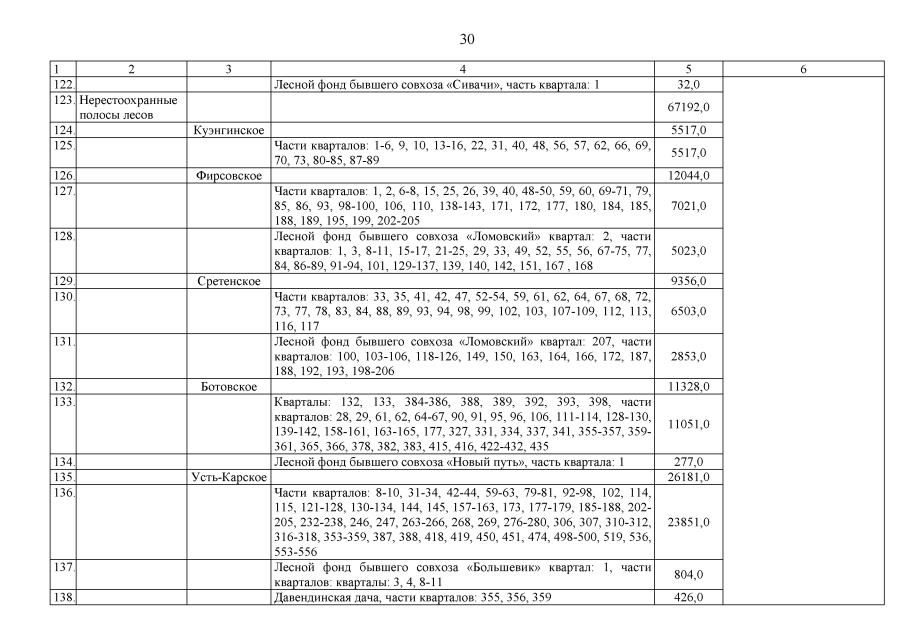 30

| 1 | 2 | 3 | 4 | 5 | 6 |
|---|---|---|---|---|---|
| 122. | | | Лесной фонд бывшего совхоза «Сивачи», часть квартала: 1 | 32,0 | |
| 123. | Нерестоохранные полосы лесов | | | 67192,0 | |
| 124. | | Куэнгинское | | 5517,0 | |
| 125. | | | Части кварталов: 1-6, 9, 10, 13-16, 22, 31, 40, 48, 56, 57, 62, 66, 69, 70, 73, 80-85, 87-89 | 5517,0 | |
| 126. | | Фирсовское | | 12044,0 | |
| 127. | | | Части кварталов: 1, 2, 6-8, 15, 25, 26, 39, 40, 48-50, 59, 60, 69-71, 79, 85, 86, 93, 98-100, 106, 110, 138-143, 171, 172, 177, 180, 184, 185, 188, 189, 195, 199, 202-205 | 7021,0 | |
| 128. | | | Лесной фонд бывшего совхоза «Ломовский» квартал: 2, части кварталов: 1, 3, 8-11, 15-17, 21-25, 29, 33, 49, 52, 55, 56, 67-75, 77, 84, 86-89, 91-94, 101, 129-137, 139, 140, 142, 151, 167 , 168 | 5023,0 | |
| 129. | | Сретенское | | 9356,0 | |
| 130. | | | Части кварталов: 33, 35, 41, 42, 47, 52-54, 59, 61, 62, 64, 67, 68, 72, 73, 77, 78, 83, 84, 88, 89, 93, 94, 98, 99, 102, 103, 107-109, 112, 113, 116, 117 | 6503,0 | |
| 131. | | | Лесной фонд бывшего совхоза «Ломовский» квартал: 207, части кварталов: 100, 103-106, 118-126, 149, 150, 163, 164, 166, 172, 187, 188, 192, 193, 198-206 | 2853,0 | |
| 132. | | Ботовское | | 11328,0 | |
| 133. | | | Кварталы: 132, 133, 384-386, 388, 389, 392, 393, 398, части кварталов: 28, 29, 61, 62, 64-67, 90, 91, 95, 96, 106, 111-114, 128-130, 139-142, 158-161, 163-165, 177, 327, 331, 334, 337, 341, 355-357, 359-361, 365, 366, 378, 382, 383, 415, 416, 422-432, 435 | 11051,0 | |
| 134. | | | Лесной фонд бывшего совхоза «Новый путь», часть квартала: 1 | 277,0 | |
| 135. | | Усть-Карское | | 26181,0 | |
| 136. | | | Части кварталов: 8-10, 31-34, 42-44, 59-63, 79-81, 92-98, 102, 114, 115, 121-128, 130-134, 144, 145, 157-163, 173, 177-179, 185-188, 202-205, 232-238, 246, 247, 263-266, 268, 269, 276-280, 306, 307, 310-312, 316-318, 353-359, 387, 388, 418, 419, 450, 451, 474, 498-500, 519, 536, 553-556 | 23851,0 | |
| 137. | | | Лесной фонд бывшего совхоза «Большевик» квартал: 1, части кварталов: кварталы: 3, 4, 8-11 | 804,0 | |
| 138. | | | Давендинская дача, части кварталов: 355, 356, 359 | 426,0 | |